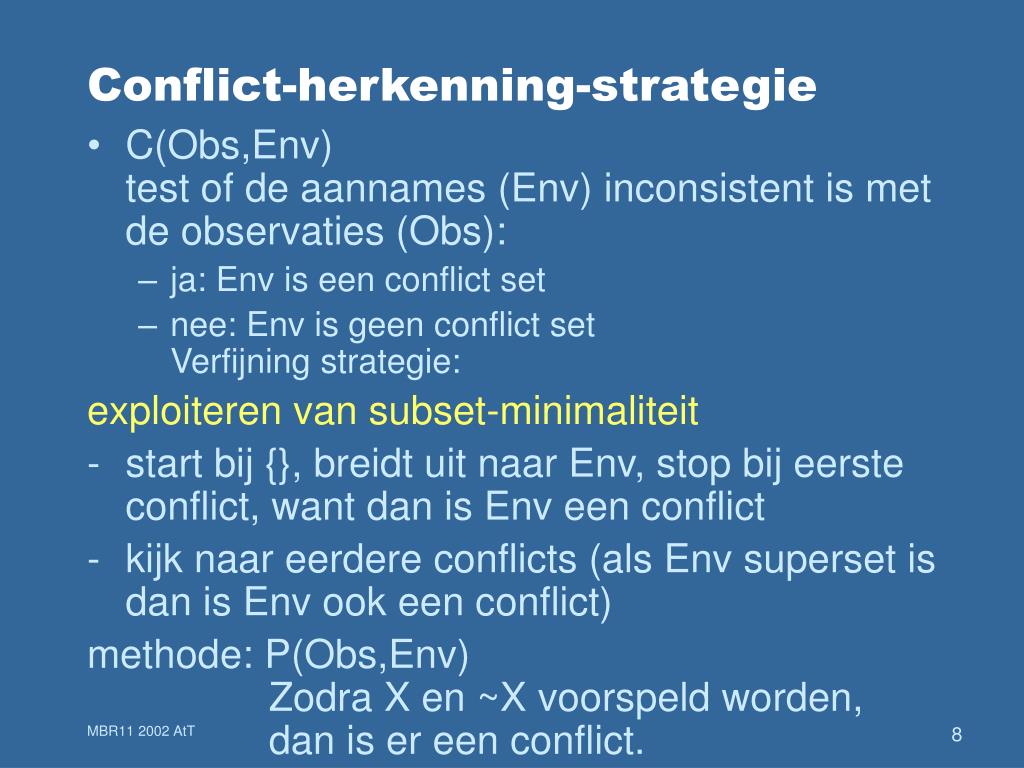 Conflict-herkenning-strategie

• C(Obs,Env)
test of de aannames (Env) inconsistent is met de observaties (Obs):

– ja: Env is een conflict set

– nee: Env is geen conflict set
Verfijning strategie:

exploiteren van subset-minimaliteit

- start bij {}, breidt uit naar Env, stop bij eerste conflict, want dan is Env een conflict

- kijk naar eerdere conflicts (als Env superset is dan is Env ook een conflict)

methode: P(Obs,Env)
Zodra X en ~X voorspeld worden, dan is er een conflict.

MBR11 2002 AtT

8